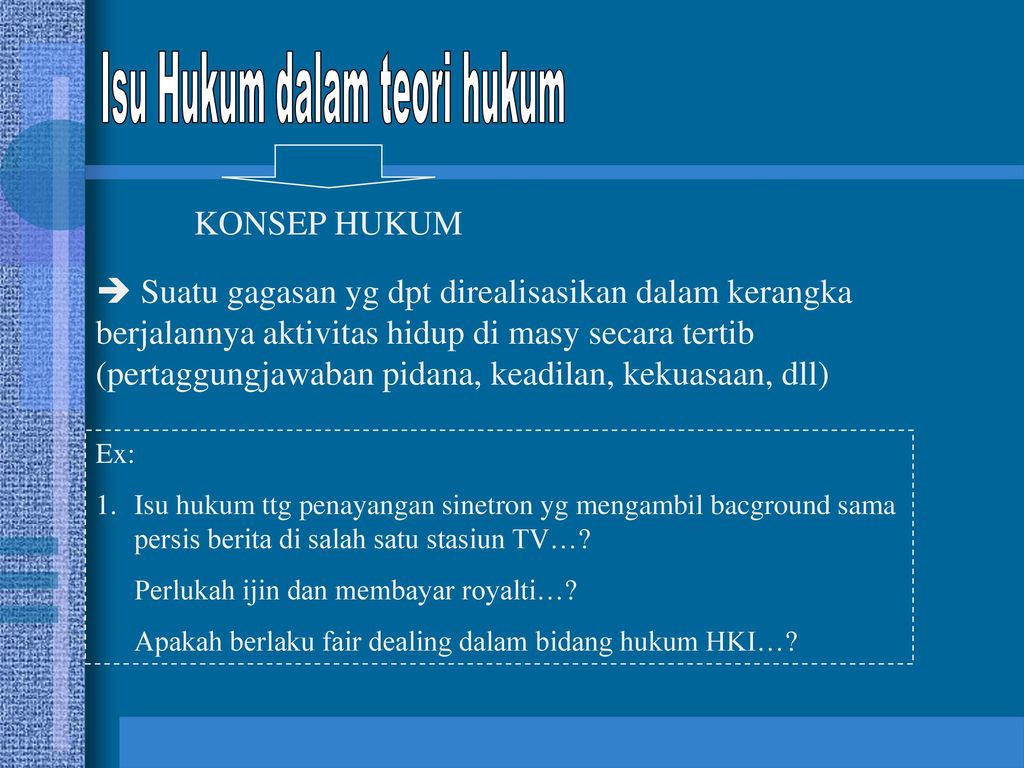 Isu Hukum dalam teori hukum

KONSEP HUKUM

➔ Suatu gagasan yg dpt direalisasikan dalam kerangka berjalannya aktivitas hidup di masy secara tertib (pertaggungjawaban pidana, keadilan, kekuasaan, dll)

Ex:

1. Isu hukum ttg penayangan sinetron yg mengambil bacground sama persis berita di salah satu stasiun TV…?

Perlukah ijin dan membayar royalti…?

Apakah berlaku fair dealing dalam bidang hukum HKI…?